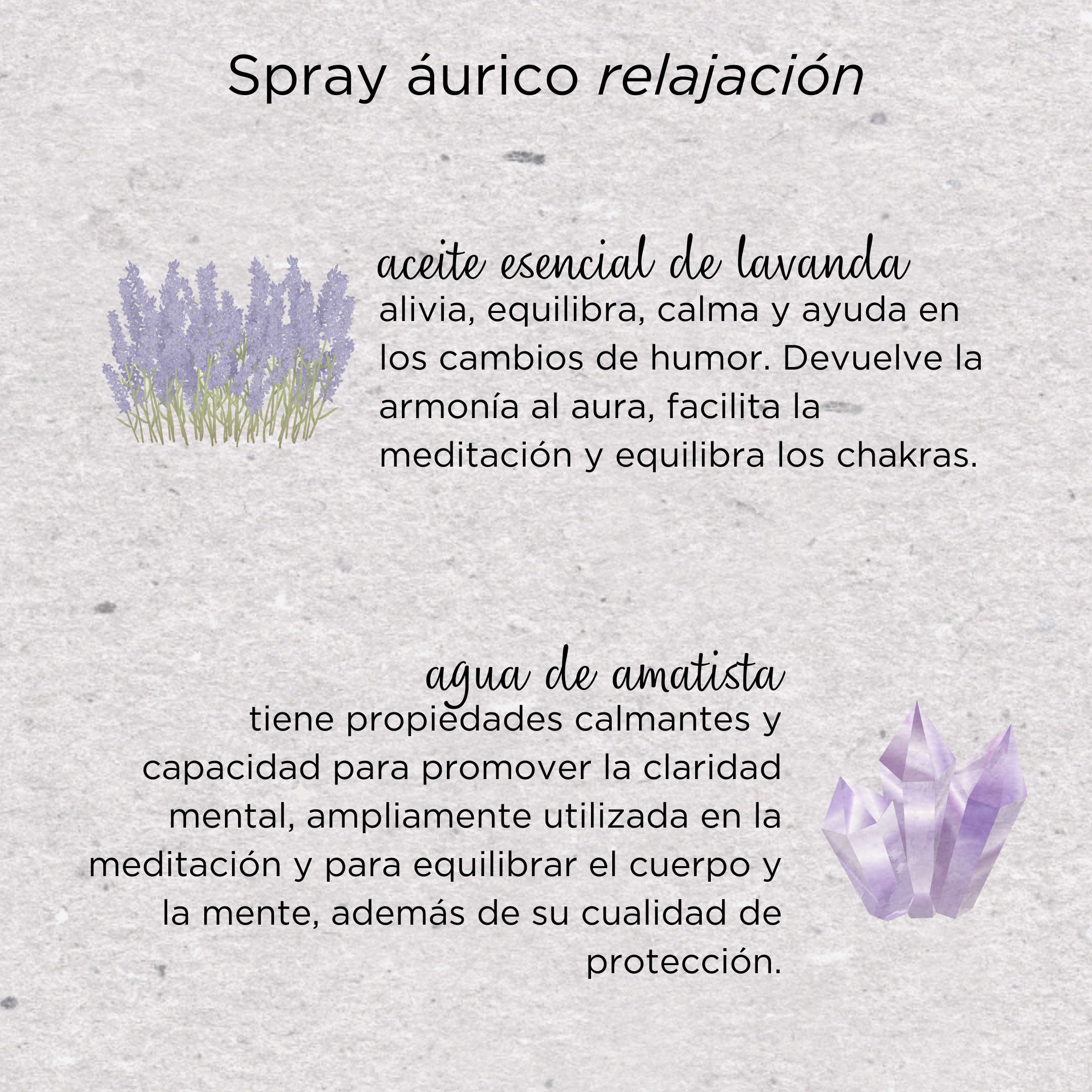 Spray áurico relajación

aceite esencial de lavanda

alivia, equilibra, calma y ayuda en los cambios de humor. Devuelve la armonía al aura, facilita la meditación y equilibra los chakras.

agua de amatista

tiene propiedades calmantes y capacidad para promover la claridad mental, ampliamente utilizada en la meditación y para equilibrar el cuerpo y la mente, además de su cualidad de protección.